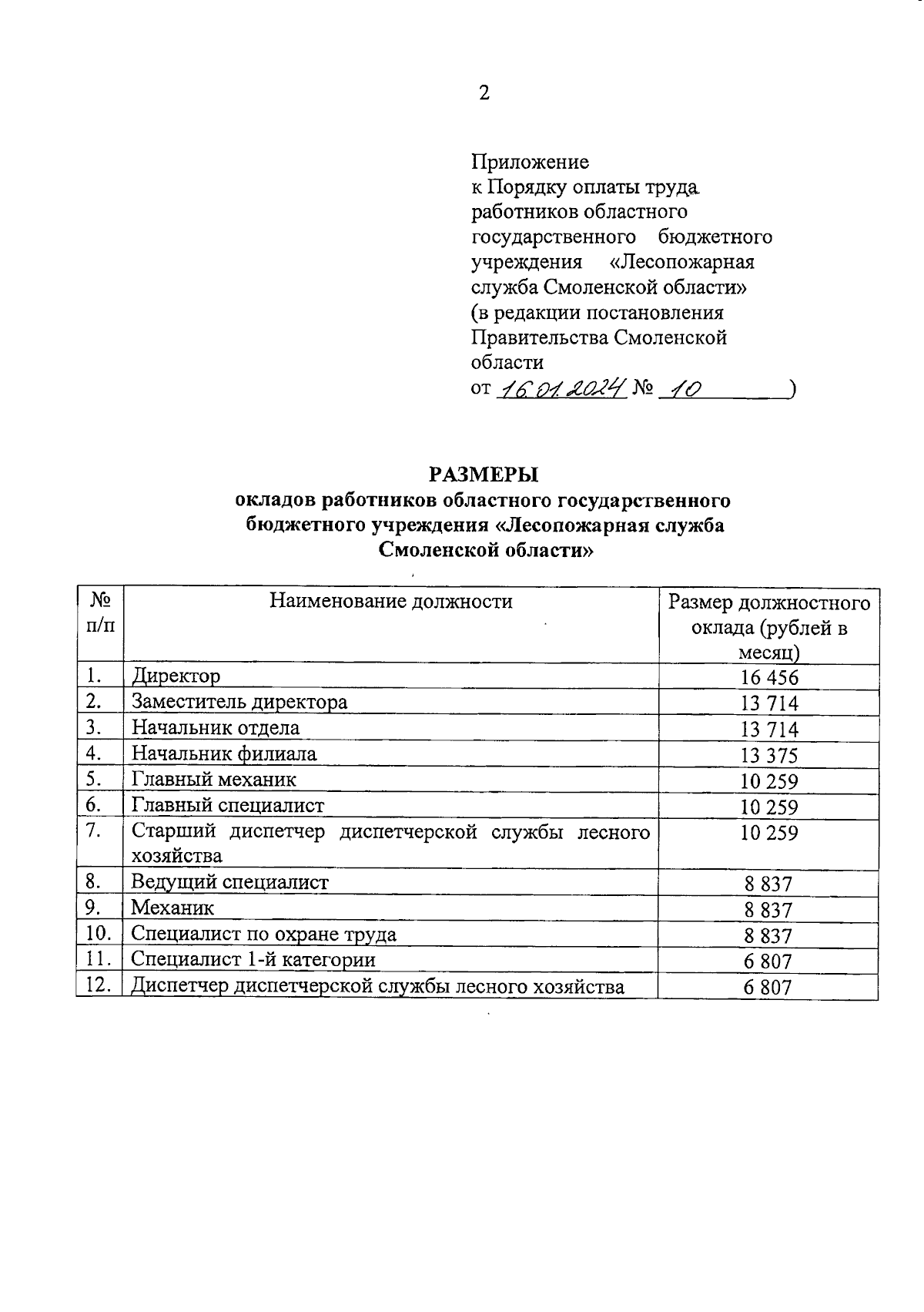 2

Приложение
к Порядку оплаты труда работников областного государственного бюджетного учреждения «Лесопожарная служба Смоленской области»
(в редакции постановления Правительства Смоленской области
от 16.01.2024 № 10 )

РАЗМЕРЫ
окладов работников областного государственного бюджетного учреждения «Лесопожарная служба Смоленской области»

| № п/п | Наименование должности | Размер должностного оклада (рублей в месяц) |
|---|---|---|
| 1. | Директор | 16 456 |
| 2. | Заместитель директора | 13 714 |
| 3. | Начальник отдела | 13 714 |
| 4. | Начальник филиала | 13 375 |
| 5. | Главный механик | 10 259 |
| 6. | Главный специалист | 10 259 |
| 7. | Старший диспетчер диспетчерской службы лесного хозяйства | 10 259 |
| 8. | Ведущий специалист | 8 837 |
| 9. | Механик | 8 837 |
| 10. | Специалист по охране труда | 8 837 |
| 11. | Специалист 1-й категории | 6 807 |
| 12. | Диспетчер диспетчерской службы лесного хозяйства | 6 807 |